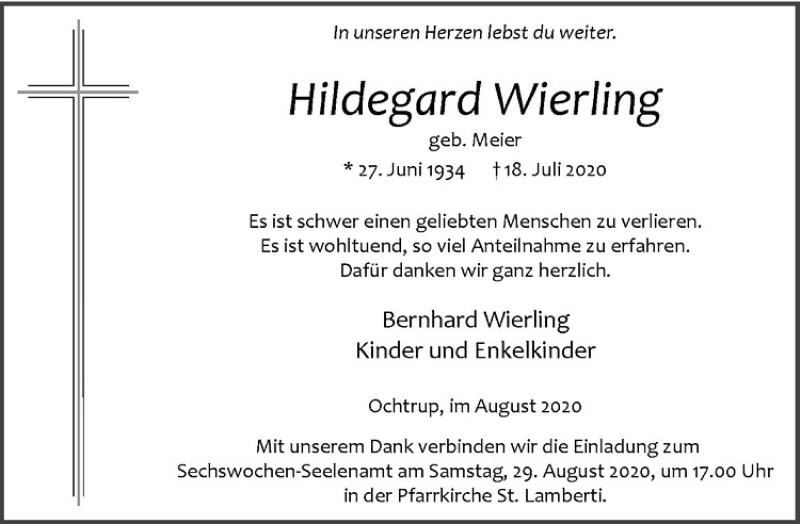 In unseren Herzen lebst du weiter.

Hildegard Wierling

geb. Meier

* 27. Juni 1934 † 18. Juli 2020

Es ist schwer einen geliebten Menschen zu verlieren.
Es ist wohltuend, so viel Anteilnahme zu erfahren.
Dafür danken wir ganz herzlich.

Bernhard Wierling
Kinder und Enkelkinder

Ochtrup, im August 2020

Mit unserem Dank verbinden wir die Einladung zum Sechswochen-Seelenamt am Samstag, 29. August 2020, um 17.00 Uhr in der Pfarrkirche St. Lamberti.